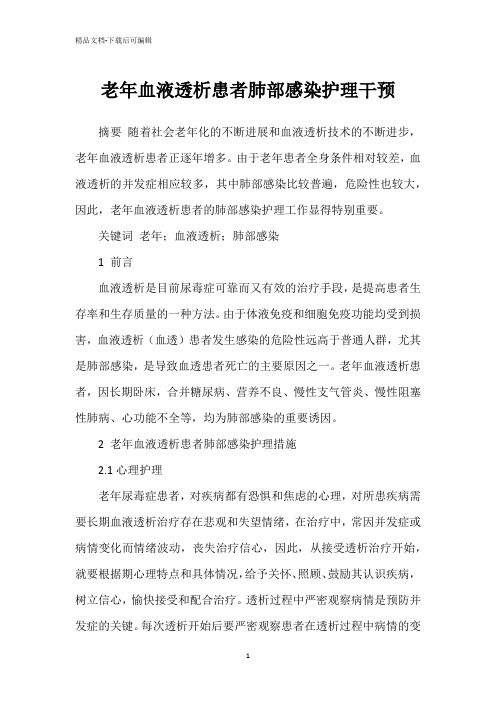 精品文档-下载后可编辑

老年血液透析患者肺部感染护理干预

摘要 随着社会老年化的不断进展和血液透析技术的不断进步，老年血液透析患者正逐年增多。由于老年患者全身条件相对较差，血液透析的并发症相应较多，其中肺部感染比较普遍，危险性也较大，因此，老年血液透析患者的肺部感染护理工作显得特别重要。

关键词 老年；血液透析；肺部感染

1 前言

血液透析是目前尿毒症可靠而又有效的治疗手段，是提高患者生存率和生存质量的一种方法。由于体液免疫和细胞免疫功能均受到损害，血液透析（血透）患者发生感染的危险性远高于普通人群，尤其是肺部感染，是导致血透患者死亡的主要原因之一。老年血液透析患者，因长期卧床，合并糖尿病、营养不良、慢性支气管炎、慢性阻塞性肺病、心功能不全等，均为肺部感染的重要诱因。

2 老年血液透析患者肺部感染护理措施

2.1 心理护理

老年尿毒症患者，对疾病都有恐惧和焦虑的心理，对所患疾病需要长期血液透析治疗存在悲观和失望情绪，在治疗中，常因并发症或病情变化而情绪波动，丧失治疗信心，因此，从接受透析治疗开始，就要根据期心理特点和具体情况，给予关怀、照顾、鼓励其认识疾病，树立信心，愉快接受和配合治疗。透析过程中严密观察病情是预防并发症的关键。每次透析开始后要严密观察患者在透析过程中病情的变

1